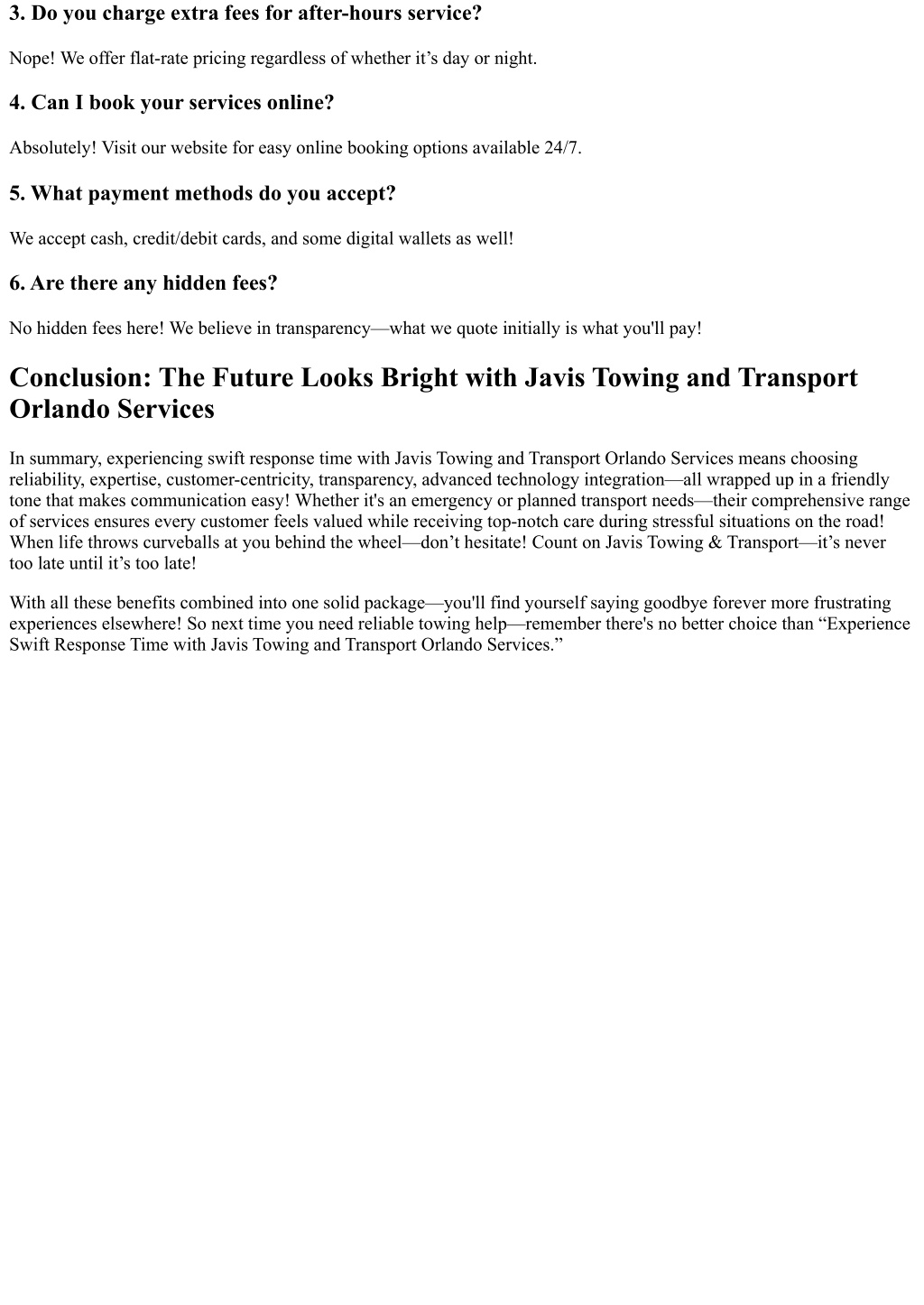 3. Do you charge extra fees for after-hours service?

Nope! We offer flat-rate pricing regardless of whether it’s day or night.

4. Can I book your services online?

Absolutely! Visit our website for easy online booking options available 24/7.

5. What payment methods do you accept?

We accept cash, credit/debit cards, and some digital wallets as well!

6. Are there any hidden fees?

No hidden fees here! We believe in transparency—what we quote initially is what you'll pay!

Conclusion: The Future Looks Bright with Javis Towing and Transport Orlando Services

In summary, experiencing swift response time with Javis Towing and Transport Orlando Services means choosing reliability, expertise, customer-centricity, transparency, advanced technology integration—all wrapped up in a friendly tone that makes communication easy! Whether it's an emergency or planned transport needs—their comprehensive range of services ensures every customer feels valued while receiving top-notch care during stressful situations on the road! When life throws curveballs at you behind the wheel—don’t hesitate! Count on Javis Towing & Transport—it’s never too late until it’s too late!

With all these benefits combined into one solid package—you'll find yourself saying goodbye forever more frustrating experiences elsewhere! So next time you need reliable towing help—remember there's no better choice than “Experience Swift Response Time with Javis Towing and Transport Orlando Services.”